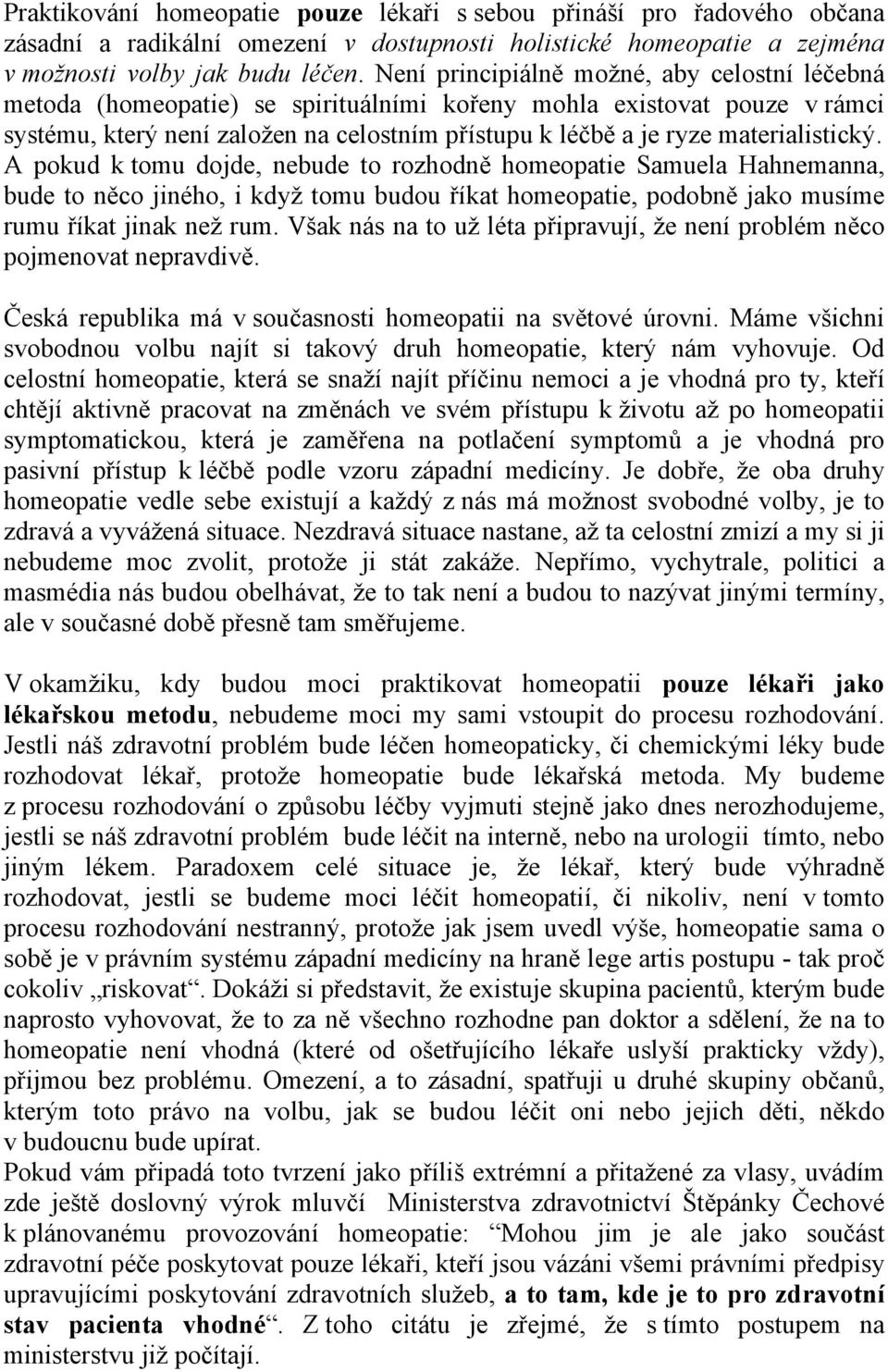 Praktikování homeopatie pouze lékaři s sebou přináší pro řadového občana zásadní a radikální omezení v dostupnosti holistické homeopatie a zejména v možnosti volby jak budu léčen. Není principiálně možné, aby celostní léčebná metoda (homeopatie) se spirituálními kořeny mohla existovat pouze v rámci systému, který není založen na celostním přístupu k léčbě a je ryze materialistický. A pokud k tomu dojde, nebude to rozhodně homeopatie Samuela Hahnemanna, bude to něco jiného, i když tomu budou říkat homeopatie, podobně jako musíme rumu říkat jinak než rum. Však nás na to už léta připravují, že není problém něco pojmenovat nepravdivě.

Česká republika má v současnosti homeopatii na světové úrovni. Máme všichni svobodnou volbu najít si takový druh homeopatie, který nám vyhovuje. Od celostní homeopatie, která se snaží najít příčinu nemoci a je vhodná pro ty, kteří chtějí aktivně pracovat na změnách ve svém přístupu k životu až po homeopatii symptomatickou, která je zaměřena na potlačení symptomů a je vhodná pro pasivní přístup k léčbě podle vzoru západní medicíny. Je dobře, že oba druhy homeopatie vedle sebe existují a každý z nás má možnost svobodné volby, je to zdravá a vyvážená situace. Nezdravá situace nastane, až ta celostní zmizí a my si ji nebudeme moc zvolit, protože ji stát zakáže. Nepřímo, vychytrale, politici a masmédia nás budou obelhávat, že to tak není a budou to nazývat jinými termíny, ale v současné době přesně tam směřujeme.

V okamžiku, kdy budou moci praktikovat homeopatii pouze lékaři jako lékařskou metodu, nebudeme moci my sami vstoupit do procesu rozhodování. Jestli náš zdravotní problém bude léčen homeopaticky, či chemickými léky bude rozhodovat lékař, protože homeopatie bude lékařská metoda. My budeme z procesu rozhodování o způsobu léčby vyjmuti stejně jako dnes nerozhodujeme, jestli se náš zdravotní problém bude léčit na interně, nebo na urologii tímto, nebo jiným lékem. Paradoxem celé situace je, že lékař, který bude výhradně rozhodovat, jestli se budeme moci léčit homeopatií, či nikoliv, není v tomto procesu rozhodování nestranný, protože jak jsem uvedl výše, homeopatie sama o sobě je v právním systému západní medicíny na hraně lege artis postupu - tak proč cokoliv „riskovat“. Dokáži si představit, že existuje skupina pacientů, kterým bude naprosto vyhovovat, že to za ně všechno rozhodne pan doktor a sdělení, že na to homeopatie není vhodná (které od ošetřujícího lékaře uslyší prakticky vždy), přijmou bez problému. Omezení, a to zásadní, spatřuji u druhé skupiny občanů, kterým toto právo na volbu, jak se budou léčit oni nebo jejich děti, někdo v budoucnu bude upírat.
Pokud vám připadá toto tvrzení jako příliš extrémní a přitažené za vlasy, uvádím zde ještě doslovný výrok mluvčí Ministerstva zdravotnictví Štěpánky Čechové k plánovanému provozování homeopatie: “Mohou jim je ale jako součást zdravotní péče poskytovat pouze lékaři, kteří jsou vázáni všemi právními předpisy upravujícími poskytování zdravotních služeb, a to tam, kde je to pro zdravotní stav pacienta vhodné“. Z toho citátu je zřejmé, že s tímto postupem na ministerstvu již počítají.